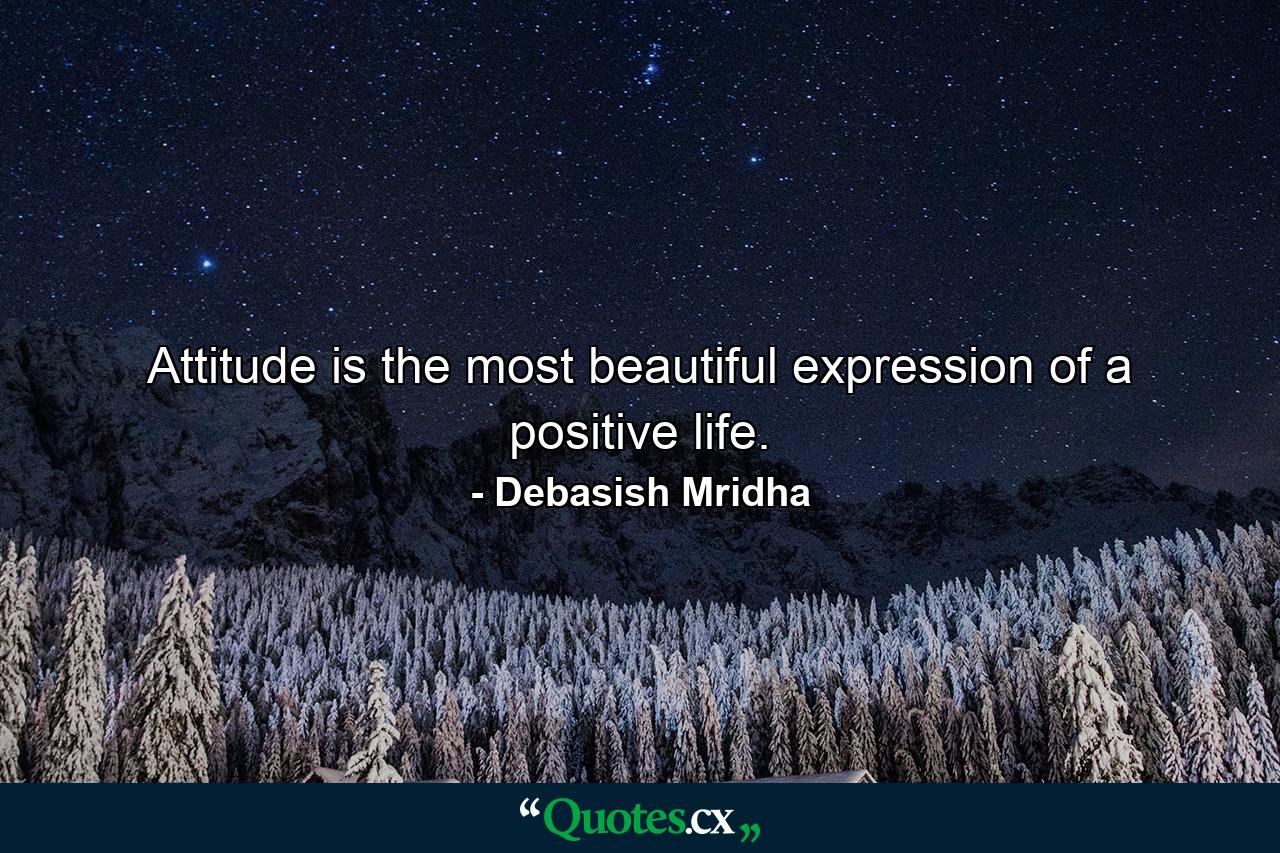 Attitude is the most beautiful expression of a positive life.

- Debasish Mridha

“Quotes.cx„